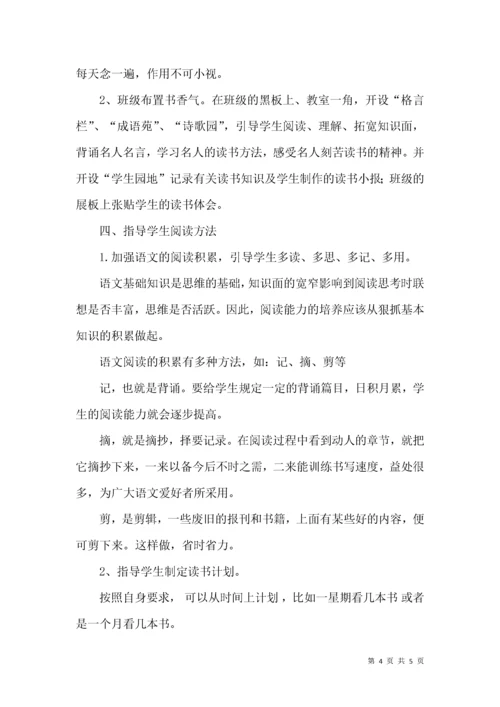 每天念一遍，作用不可小视。

2、班级布置书香气。在班级的黑板上、教室一角，开设“格言栏”、“成语苑”、“诗歌园”，引导学生阅读、理解、拓宽知识面，背诵名人名言，学习名人的读书方法，感受名人刻苦读书的精神。并开设“学生园地”记录有关读书知识及学生制作的读书小报；班级的展板上张贴学生的读书体会。

四、指导学生阅读方法

1.加强语文的阅读积累，引导学生多读、多思、多记、多用。

语文基础知识是思维的基础，知识面的宽窄影响到阅读思考时联想是否丰富，思维是否活跃。因此，阅读能力的培养应该从狠抓基本知识的积累做起。

语文阅读的积累有多种方法，如：记、摘、剪等

记，也就是背诵。要给学生规定一定的背诵篇目，日积月累，学生的阅读能力就会逐步提高。

摘，就是摘抄，择要记录。在阅读过程中看到动人的章节，就把它摘抄下来，一来以备今后不时之需，二来能训练书写速度，益处很多，为广大语文爱好者所采用。

剪，是剪辑，一些废旧的报刊和书籍，上面有某些好的内容，便可剪下来。这样做，省时省力。

2、指导学生制定读书计划。

按照自身要求， 可以从时间上计划，比如一星期看几本书 或者是一个月看几本书。

第 4 页 共 5 页